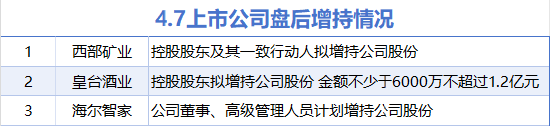 4.7上市公司盘后增持情况

| 1 | 西部矿业 | 控股股东及其一致行动人拟增持公司股份 |
|---|---|---|
| 2 | 皇台酒业 | 控股股东拟增持公司股份 金额不少于6000万不超过1.2亿元 |
| 3 | 海尔智家 | 公司董事、高级管理人员计划增持公司股份 |